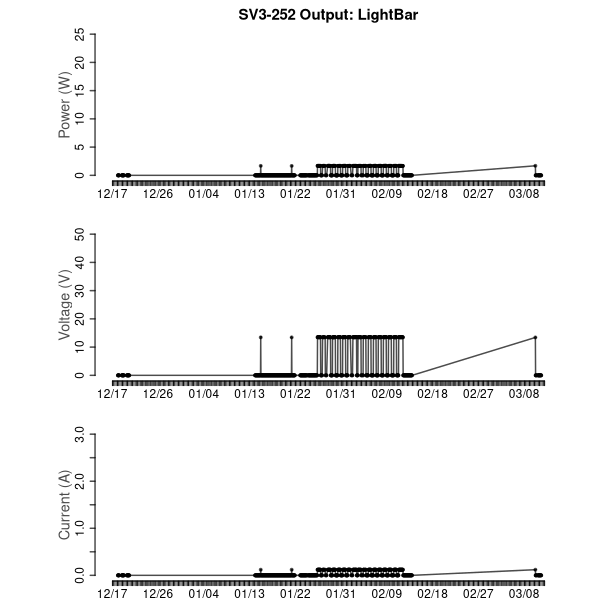 SV3-252 Output: LightBar

Power (W)
25
20
15
10
5
0
12/17 12/26 01/04 01/13 01/22 01/31 02/09 02/18 02/27 03/08

Voltage (V)
50
40
30
20
10
0
12/17 12/26 01/04 01/13 01/22 01/31 02/09 02/18 02/27 03/08

Current (A)
3.0
2.0
1.0
0.0
12/17 12/26 01/04 01/13 01/22 01/31 02/09 02/18 02/27 03/08